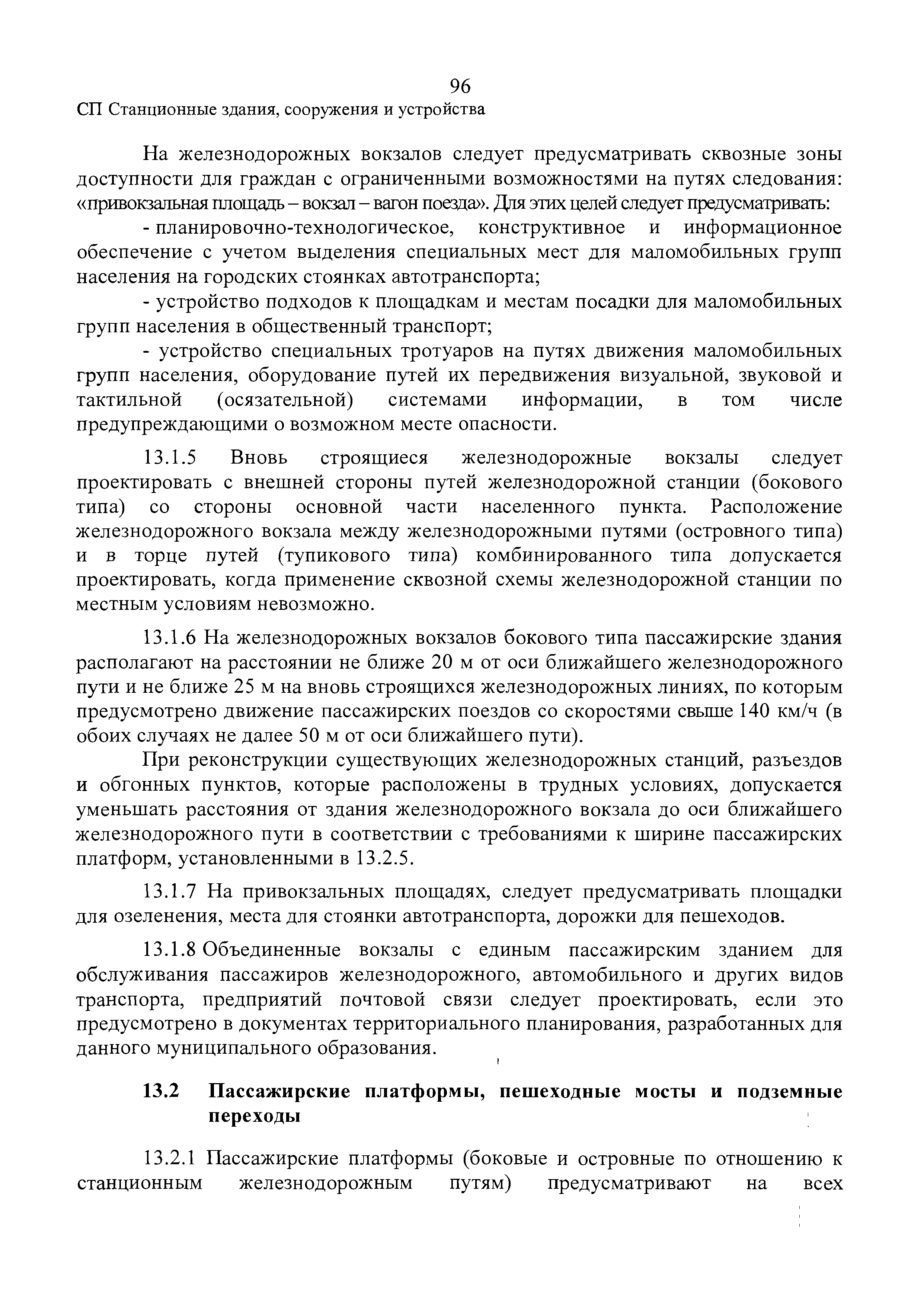 96

СП Станционные здания, сооружения и устройства

На железнодорожных вокзалов следует предусматривать сквозные зоны доступности для граждан с ограниченными возможностями на путях следования: «привокзальная площадь – вокзал – вагон поезда». Для этих целей следует предусматривать:

- планировочно-технологическое, конструктивное и информационное обеспечение с учетом выделения специальных мест для маломобильных групп населения на городских стоянках автотранспорта;

- устройство подходов к площадкам и местам посадки для маломобильных групп населения в общественный транспорт;

- устройство специальных тротуаров на путях движения маломобильных групп населения, оборудование путей их передвижения визуальной, звуковой и тактильной (осязательной) системами информации, в том числе предупреждающими о возможном месте опасности.

13.1.5 Вновь строящиеся железнодорожные вокзалы следует проектировать с внешней стороны путей железнодорожной станции (бокового типа) со стороны основной части населенного пункта. Расположение железнодорожного вокзала между железнодорожными путями (островного типа) и в торце путей (тупикового типа) комбинированного типа допускается проектировать, когда применение сквозной схемы железнодорожной станции по местным условиям невозможно.

13.1.6 На железнодорожных вокзалов бокового типа пассажирские здания располагают на расстоянии не ближе 20 м от оси ближайшего железнодорожного пути и не ближе 25 м на вновь строящихся железнодорожных линиях, по которым предусмотрено движение пассажирских поездов со скоростями свыше 140 км/ч (в обоих случаях не далее 50 м от оси ближайшего пути).

При реконструкции существующих железнодорожных станций, разъездов и обгонных пунктов, которые расположены в трудных условиях, допускается уменьшать расстояния от здания железнодорожного вокзала до оси ближайшего железнодорожного пути в соответствии с требованиями к ширине пассажирских платформ, установленными в 13.2.5.

13.1.7 На привокзальных площадях, следует предусматривать площадки для озеленения, места для стоянки автотранспорта, дорожки для пешеходов.

13.1.8 Объединенные вокзалы с единым пассажирским зданием для обслуживания пассажиров железнодорожного, автомобильного и других видов транспорта, предприятий почтовой связи следует проектировать, если это предусмотрено в документах территориального планирования, разработанных для данного муниципального образования.

13.2 Пассажирские платформы, пешеходные мосты и подземные переходы

13.2.1 Пассажирские платформы (боковые и островные по отношению к станционным железнодорожным путям) предусматривают на всех